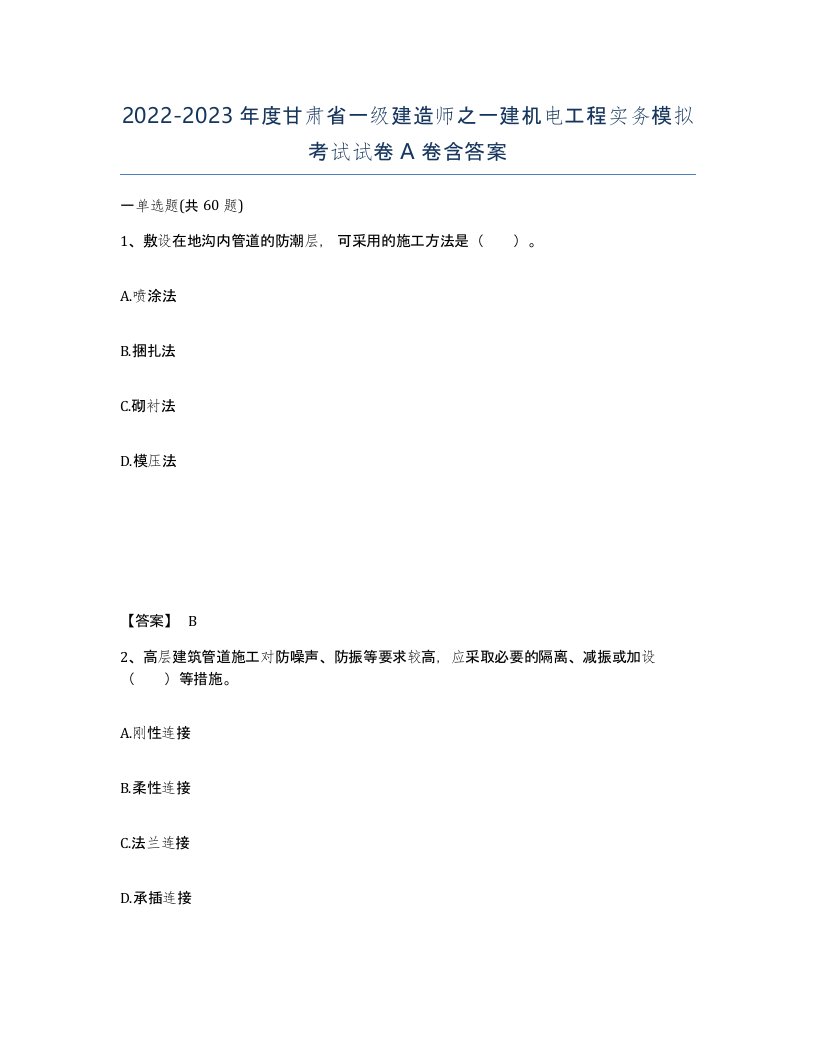 2022-2023年度甘肃省一级建造师之一建机电工程实务模拟考试试卷A卷含答案

一单选题(共60题)

1、敷设在地沟内管道的防潮层，可采用的施工方法是（ ）。

A.喷涂法

B.捆扎法

C.砌衬法

D.模压法

【答案】 B

2、高层建筑管道施工对防噪声、防振等要求较高，应采取必要的隔离、减振或加设（ ）等措施。

A.刚性连接

B.柔性连接

C.法兰连接

D.承插连接